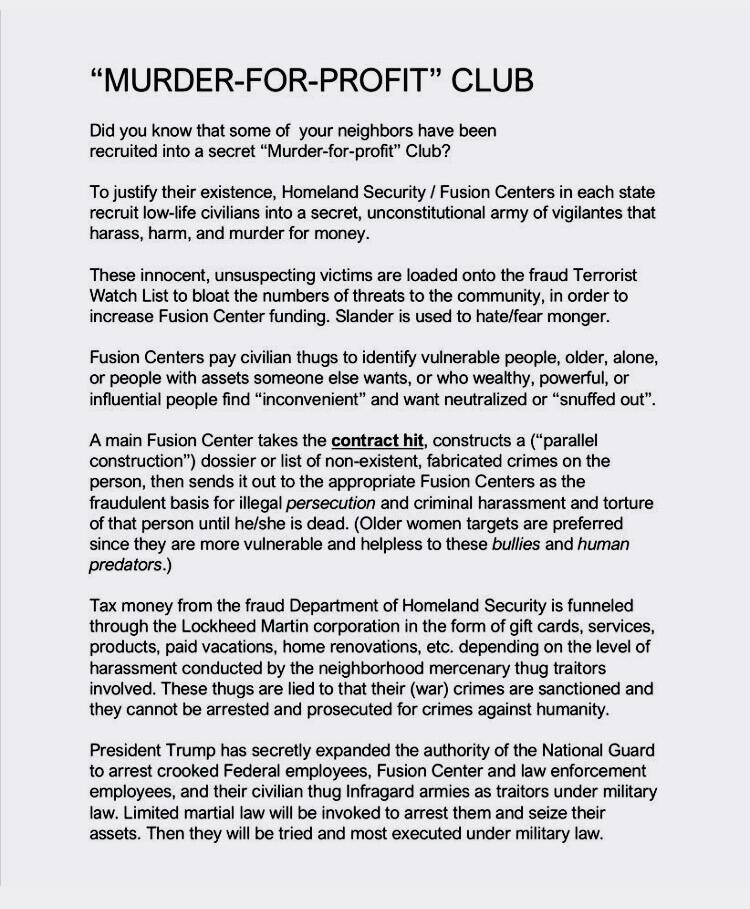 “MURDER-FOR-PROFIT” CLUB

Did you know that some of your neighbors have been recruited into a secret “Murder-for-profit” Club?

To justify their existence, Homeland Security / Fusion Centers in each state recruit low-life civilians into a secret, unconstitutional army of vigilantes that harass, harm, and murder for money.

These innocent, unsuspecting victims are loaded onto the fraud Terrorist Watch List to bloat the numbers of threats to the community, in order to increase Fusion Center funding. Slander is used to hate/fear monger.

Fusion Centers pay civilian thugs to identify vulnerable people, older, alone, or people with assets someone else wants, or who wealthy, powerful, or influential people find “inconvenient” and want neutralized or “snuffed out”.

A main Fusion Center takes the contract hit, constructs a (“parallel construction”) dossier or list of non-existent, fabricated crimes on the person, then sends it out to the appropriate Fusion Centers as the fraudulent basis for illegal persecution and criminal harassment and torture of that person until he/she is dead. (Older women targets are preferred since they are more vulnerable and helpless to these bullies and human predators.)

Tax money from the fraud Department of Homeland Security is funneled through the Lockheed Martin corporation in the form of gift cards, services, products, paid vacations, home renovations, etc. depending on the level of harassment conducted by the neighborhood mercenary thug traitors involved. These thugs are lied to that their (war) crimes are sanctioned and they cannot be arrested and prosecuted for crimes against humanity.

President Trump has secretly expanded the authority of the National Guard to arrest crooked Federal employees, Fusion Center and law enforcement employees, and their civilian thug Infragard armies as traitors under military law. Limited martial law will be invoked to arrest them and seize their assets. Then they will be tried and most executed under military law.